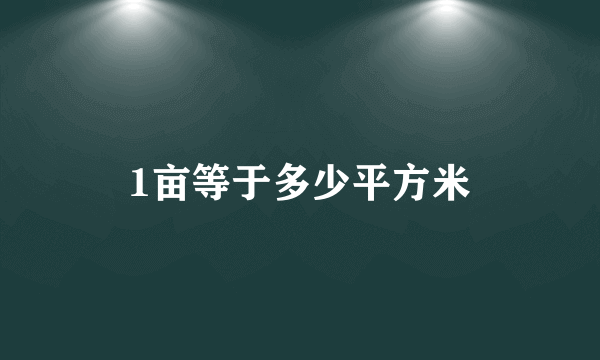 1亩等于多少平方米